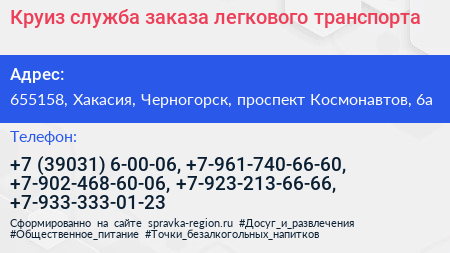 Круиз служба заказа легкового транспорта

Адрес:

655158, Хакасия, Черногорск, проспект Космонавтов, 6а

Телефон:

+7 (39031) 6-00-06, +7-961-740-66-60, +7-902-468-60-06, +7-923-213-66-66, +7-933-333-01-23

Сформированно на сайте spravka-region.ru #Досуг_и_развлечения #Общественное_питание #Точки_безалкогольных_напитков